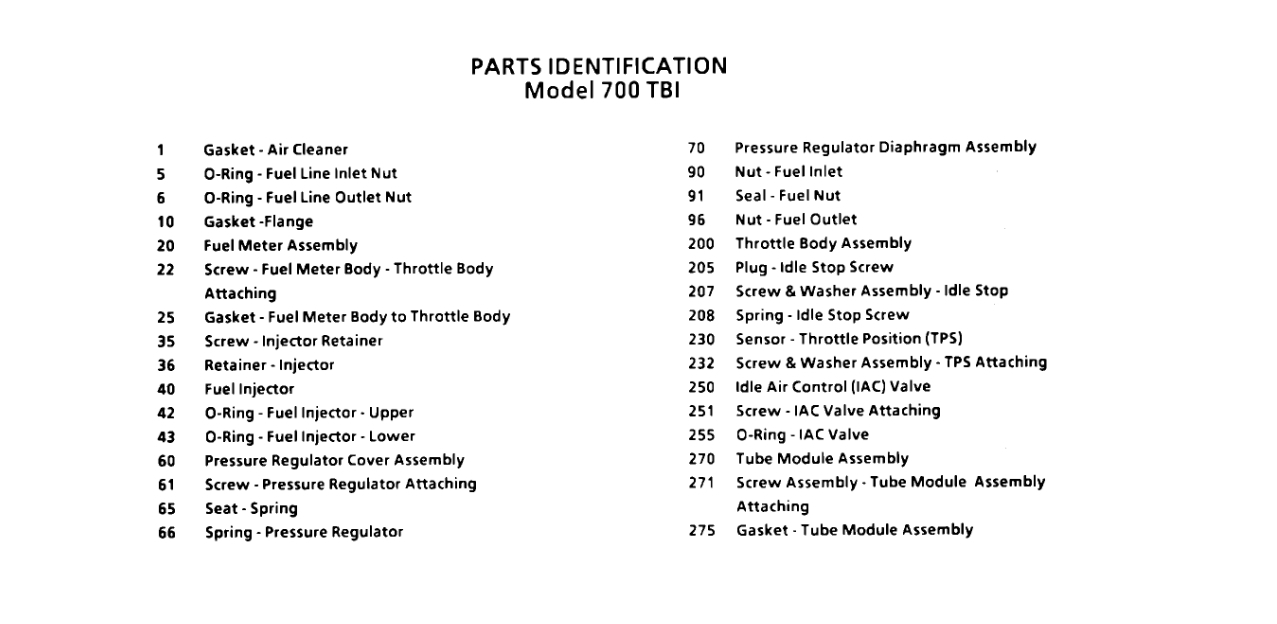 PARTS IDENTIFICATION
Model 700 TBI

1 Gasket - Air Cleaner
5 O-Ring - Fuel Line Inlet Nut
6 O-Ring - Fuel Line Outlet Nut
10 Gasket -Flange
20 Fuel Meter Assembly
22 Screw - Fuel Meter Body - Throttle Body Attaching
25 Gasket - Fuel Meter Body to Throttle Body
35 Screw - Injector Retainer
36 Retainer - Injector
40 Fuel Injector
42 O-Ring - Fuel Injector - Upper
43 O-Ring - Fuel Injector - Lower
60 Pressure Regulator Cover Assembly
61 Screw - Pressure Regulator Attaching
65 Seat - Spring
66 Spring - Pressure Regulator

70 Pressure Regulator Diaphragm Assembly
90 Nut - Fuel Inlet
91 Seal - Fuel Nut
96 Nut - Fuel Outlet
200 Throttle Body Assembly
205 Plug - Idle Stop Screw
207 Screw & Washer Assembly - Idle Stop
208 Spring - Idle Stop Screw
230 Sensor - Throttle Position (TPS)
232 Screw & Washer Assembly - TPS Attaching
250 Idle Air Control (IAC) Valve
251 Screw - IAC Valve Attaching
255 O-Ring - IAC Valve
270 Tube Module Assembly
271 Screw Assembly - Tube Module Assembly Attaching
275 Gasket - Tube Module Assembly